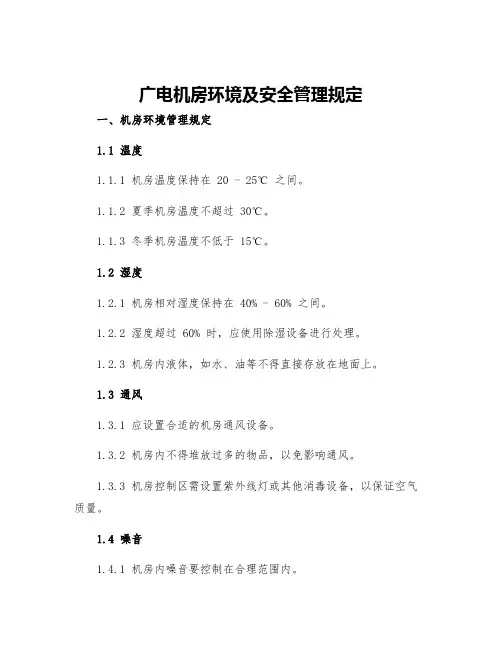 广电机房环境及安全管理规定

一、机房环境管理规定

1.1 温度

1.1.1 机房温度保持在 20 － 25℃ 之间。

1.1.2 夏季机房温度不超过 30℃。

1.1.3 冬季机房温度不低于 15℃。

1.2 湿度

1.2.1 机房相对湿度保持在 40% － 60% 之间。

1.2.2 湿度超过 60% 时，应使用除湿设备进行处理。

1.2.3 机房内液体，如水、油等不得直接存放在地面上。

1.3 通风

1.3.1 应设置合适的机房通风设备。

1.3.2 机房内不得堆放过多的物品，以免影响通风。

1.3.3 机房控制区需设置紫外线灯或其他消毒设备，以保证空气质量。

1.4 噪音

1.4.1 机房内噪音要控制在合理范围内。